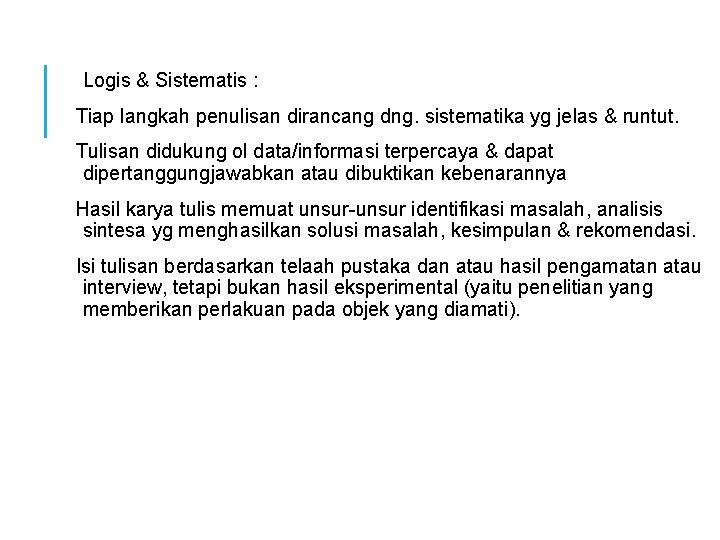 Logis & Sistematis :

Tiap langkah penulisan dirancang dng. sistematika yg jelas & runtut.

Tulisan didukung ol data/informasi terpercaya & dapat dipertanggungjawabkan atau dibuktikan kebenarannya

Hasil karya tulis memuat unsur-unsur identifikasi masalah, analisis sintesa yg menghasilkan solusi masalah, kesimpulan & rekomendasi.

Isi tulisan berdasarkan telaah pustaka dan atau hasil pengamatan atau interview, tetapi bukan hasil eksperimental (yaitu penelitian yang memberikan perlakuan pada objek yang diamati).